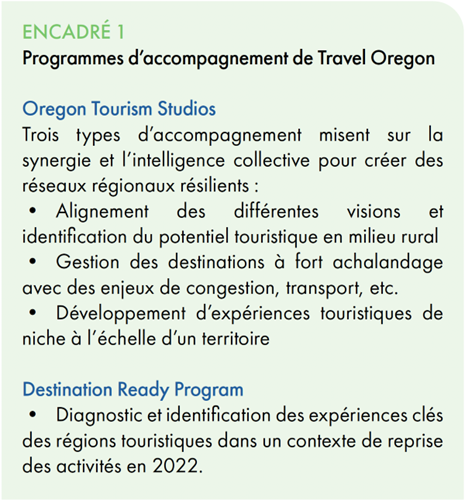 ENCADRÉ 1
Programmes d'accompagnement de Travel Oregon

Oregon Tourism Studios
Trois types d'accompagnement misent sur la synergie et l'intelligence collective pour créer des réseaux régionaux résilients :
• Alignement des différentes visions et identification du potentiel touristique en milieu rural
• Gestion des destinations à fort achalandage avec des enjeux de congestion, transport, etc.
• Développement d'expériences touristiques de niche à l'échelle d'un territoire

Destination Ready Program
• Diagnostic et identification des expériences clés des régions touristiques dans un contexte de reprise des activités en 2022.